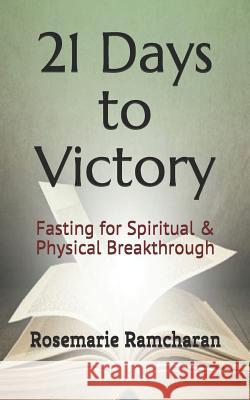 21 Days to Victory

Fasting for Spiritual & Physical Breakthrough

Rosemarie Ramcharan

Kraina Książek